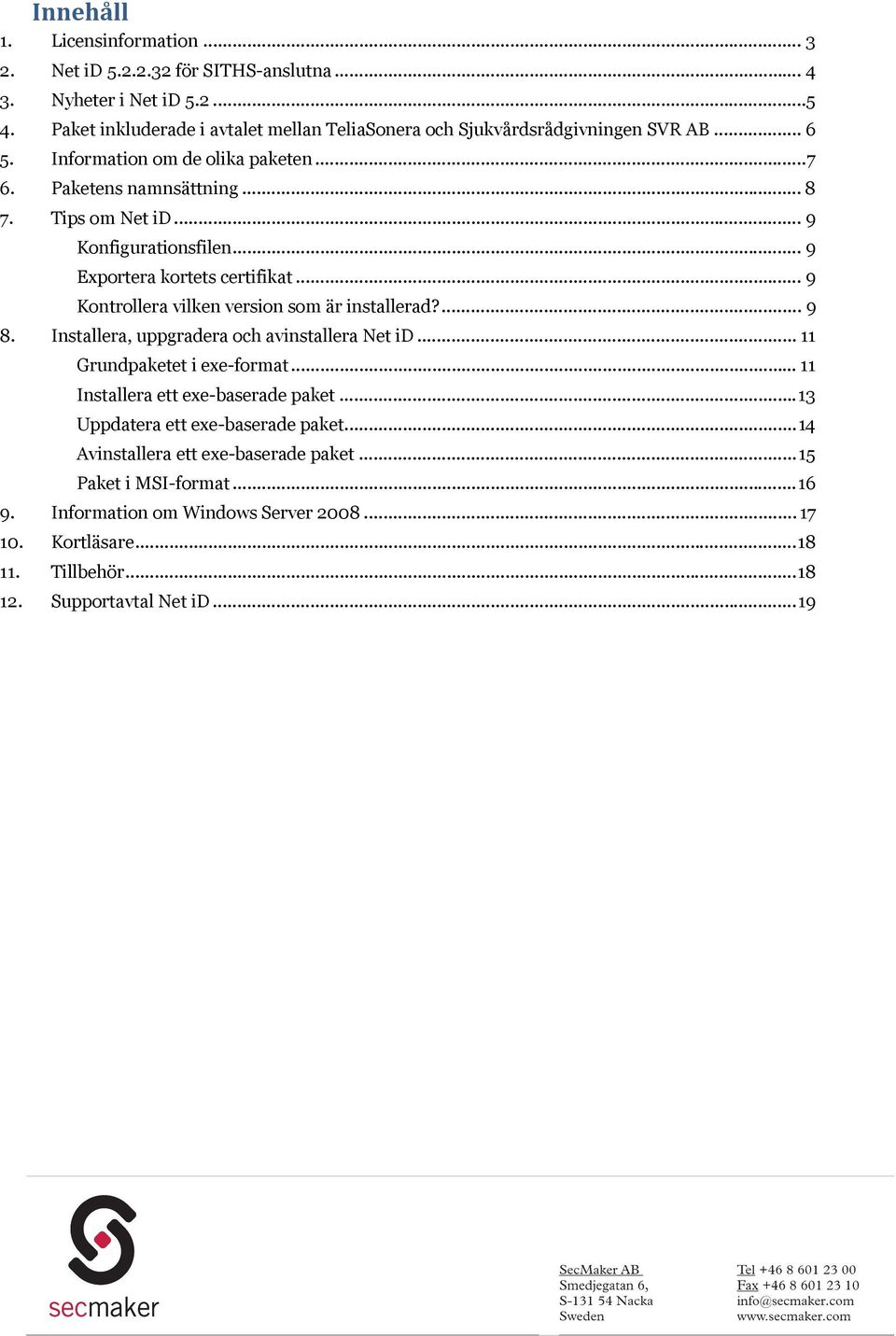 Innehåll

1. Licensinformation ... 3
2. Net iD 5.2.2.32 för SITHS-anslutna ... 4
3. Nyheter i Net iD 5.2 ... 5
4. Paket inkluderade i avtalet mellan TeliaSonera och Sjukvårdsrådgivningen SVR AB ... 6
5. Information om de olika paketen ... 7
6. Paketens namnsättning ... 8
7. Tips om Net iD ... 9
Konfigurationsfilen ... 9
Exportera kortets certifikat ... 9
Kontrollera vilken version som är installerad? ... 9
8. Installera, uppgradera och avinstallera Net iD ... 11
Grundpaketet i exe-format ... 11
Installera ett exe-baserade paket ... 13
Uppdatera ett exe-baserade paket ... 14
Avinstallera ett exe-baserade paket ... 15
Paket i MSI-format ... 16
9. Information om Windows Server 2008 ... 17
10. Kortläsare ... 18
11. Tillbehör ... 18
12. Supportavtal Net iD ... 19

secmaker

SecMaker AB
Smedjegatan 6,
S-131 54 Nacka
Sweden

Tel +46 8 601 23 00
Fax +46 8 601 23 10
info@secmaker.com
www.secmaker.com